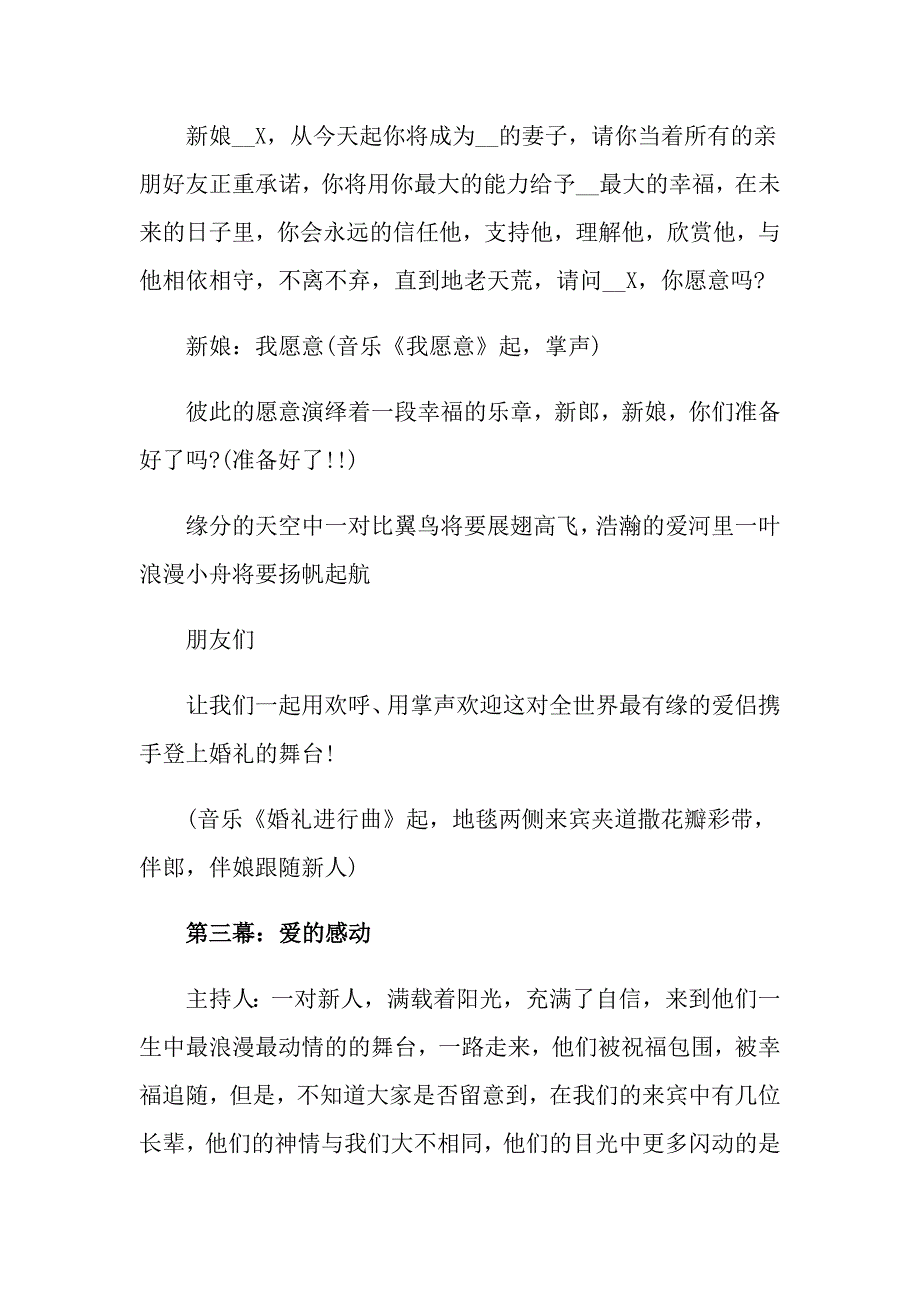 新娘__X，从今天起你将成为__的妻子，请你当着所有的亲朋好友正重承诺，你将用你最大的能力给予__最大的幸福，在未来的日子里，你会永远的信任他，支持他，理解他，欣赏他，与他相依相守，不离不弃，直到地老天荒，请问__X，你愿意吗?

新娘：我愿意(音乐《我愿意》起，掌声)

彼此的愿意演绎着一段幸福的乐章，新郎，新娘，你们准备好了吗?(准备好了!!)

缘分的天空中一对比翼鸟将要展翅高飞，浩瀚的爱河里一叶浪漫小舟将要扬帆起航

朋友们

让我们一起用欢呼、用掌声欢迎这对全世界最有缘的爱侣携手登上婚礼的舞台!

(音乐《婚礼进行曲》起，地毯两侧来宾夹道撒花瓣彩带，伴郎，伴娘跟随新人)

第三幕：爱的感动

主持人：一对新人，满载着阳光，充满了自信，来到他们一生中最浪漫最动情的的舞台，一路走来，他们被祝福包围，被幸福追随，但是，不知道大家是否留意到，在我们的来宾中有几位长辈，他们的神情与我们大不相同，他们的目光中更多闪动的是